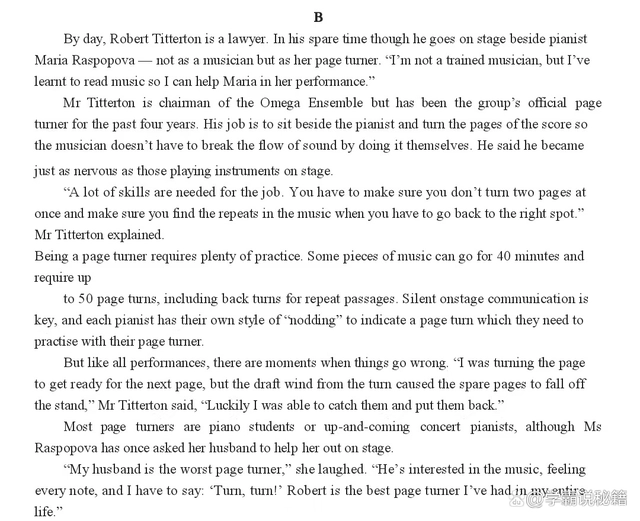 B

By day, Robert Titterton is a lawyer. In his spare time though he goes on stage beside pianist Maria Raspopova — not as a musician but as her page turner. "I'm not a trained musician, but I've learnt to read music so I can help Maria in her performance."

Mr Titterton is chairman of the Omega Ensemble but has been the group's official page turner for the past four years. His job is to sit beside the pianist and turn the pages of the score so the musician doesn't have to break the flow of sound by doing it themselves. He said he became just as nervous as those playing instruments on stage.

"A lot of skills are needed for the job. You have to make sure you don't turn two pages at once and make sure you find the repeats in the music when you have to go back to the right spot." Mr Titterton explained.

Being a page turner requires plenty of practice. Some pieces of music can go for 40 minutes and require up

to 50 page turns, including back turns for repeat passages. Silent onstage communication is key, and each pianist has their own style of "nodding" to indicate a page turn which they need to practise with their page turner.

But like all performances, there are moments when things go wrong. "I was turning the page to get ready for the next page, but the draft wind from the turn caused the spare pages to fall off the stand," Mr Titterton said, "Luckily I was able to catch them and put them back."

Most page turners are piano students or up-and-coming concert pianists, although Ms Raspopova has once asked her husband to help her out on stage.

"My husband is the worst page turner," she laughed. "He's interested in the music, feeling every note, and I have to say: 'Turn, turn!' Robert is the best page turner I've had in my entire life."

@学霸说秘籍